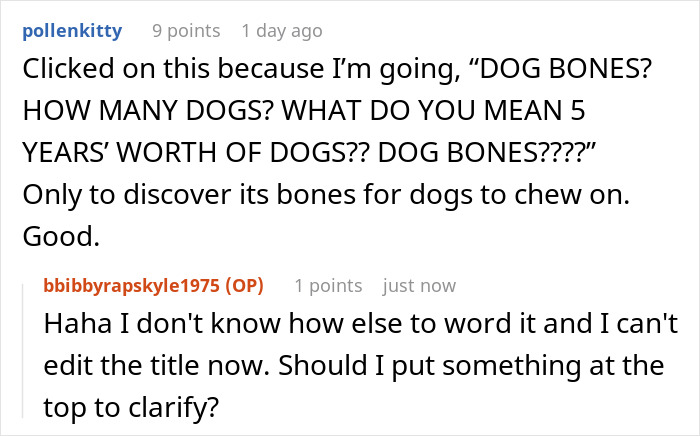 pollenkitty 9 points 1 day ago

Clicked on this because I'm going, "DOG BONES? HOW MANY DOGS? WHAT DO YOU MEAN 5 YEARS' WORTH OF DOGS?? DOG BONES????" Only to discover its bones for dogs to chew on. Good.

bbibbyrapskyle1975 (OP) 1 points just now

Haha I don't know how else to word it and I can't edit the title now. Should I put something at the top to clarify?